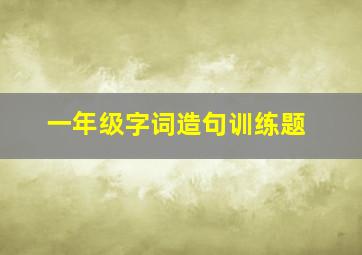 一年级字词造句训练题